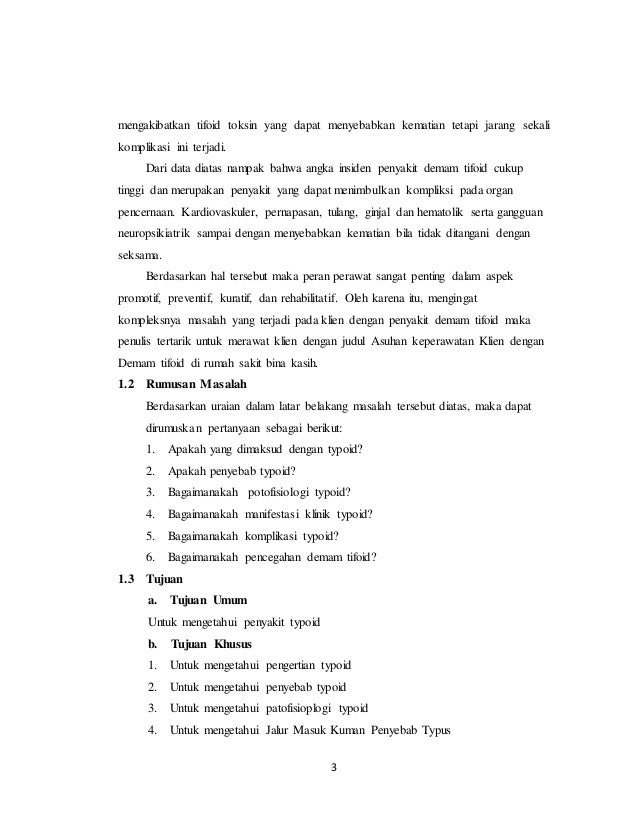 mengakibatkan tifoid toksin yang dapat menyebabkan kematian tetapi jarang sekali komplikasi ini terjadi.

Dari data diatas nampak bahwa angka insiden penyakit demam tifoid cukup tinggi dan merupakan penyakit yang dapat menimbulkan kompliksi pada organ pencernaan. Kardiovaskuler, pernapasan, tulang, ginjal dan hematolik serta gangguan neuropsikiatrik sampai dengan menyebabkan kematian bila tidak ditangani dengan seksama.

Berdasarkan hal tersebut maka peran perawat sangat penting dalam aspek promotif, preventif, kuratif, dan rehabilitatif. Oleh karena itu, mengingat kompleksnya masalah yang terjadi pada klien dengan penyakit demam tifoid maka penulis tertarik untuk merawat klien dengan judul Asuhan keperawatan Klien dengan Demam tifoid di rumah sakit bina kasih.

1.2 Rumusan Masalah

Berdasarkan uraian dalam latar belakang masalah tersebut diatas, maka dapat dirumuskan pertanyaan sebagai berikut:

1. Apakah yang dimaksud dengan typoid?
2. Apakah penyebab typoid?
3. Bagaimanakah potofisiologi typoid?
4. Bagaimanakah manifestasi klinik typoid?
5. Bagaimanakah komplikasi typoid?
6. Bagaimanakah pencegahan demam tifoid?

1.3 Tujuan

a. Tujuan Umum

Untuk mengetahui penyakit typoid

b. Tujuan Khusus

1. Untuk mengetahui pengertian typoid
2. Untuk mengetahui penyebab typoid
3. Untuk mengetahui patofisioplogi typoid
4. Untuk mengetahui Jalur Masuk Kuman Penyebab Typus

3